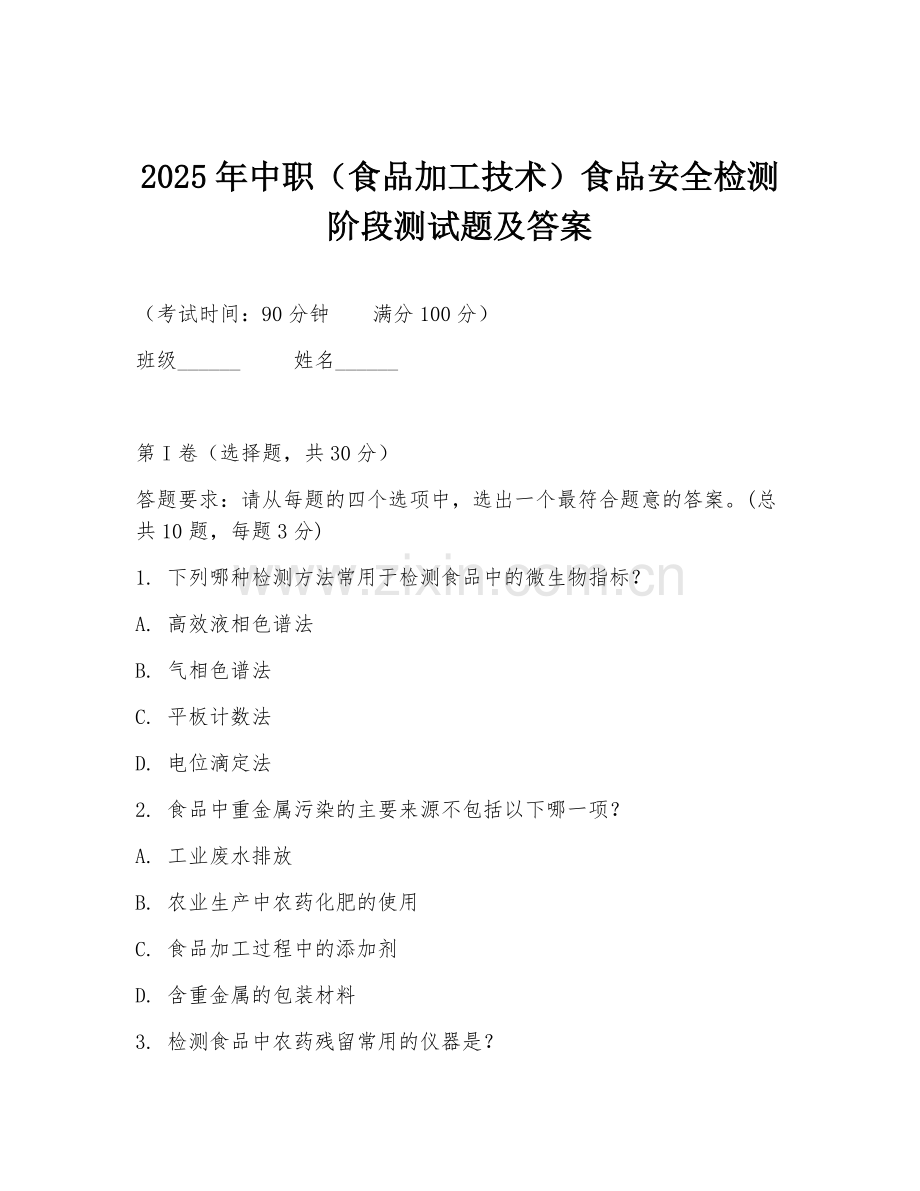 2025年中职（食品加工技术）食品安全检测阶段测试题及答案

（考试时间：90分钟　　满分100分）

班级______　　姓名______

第I卷（选择题，共30分）

答题要求：请从每题的四个选项中，选出一个最符合题意的答案。(总共10题，每题3分)

1. 下列哪种检测方法常用于检测食品中的微生物指标？

A. 高效液相色谱法

B. 气相色谱法

C. 平板计数法

D. 电位滴定法

2. 食品中重金属污染的主要来源不包括以下哪一项？

A. 工业废水排放

B. 农业生产中农药化肥的使用

C. 食品加工过程中的添加剂

D. 含重金属的包装材料

3. 检测食品中农药残留常用的仪器是？

www.zixin.com.cn